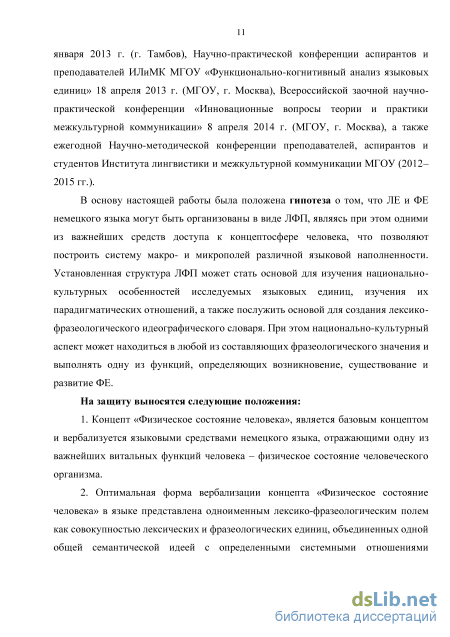 11

января 2013 г. (г. Тамбов), Научно-практической конференции аспирантов и преподавателей ИЛиМК МГОУ «Функционально-когнитивный анализ языковых единиц» 18 апреля 2013 г. (МГОУ, г. Москва), Всероссийской заочной научно-практической конференции «Инновационные вопросы теории и практики межкультурной коммуникации» 8 апреля 2014 г. (МГОУ, г. Москва), а также ежегодной Научно-методической конференции преподавателей, аспирантов и студентов Института лингвистики и межкультурной коммуникации МГОУ (2012–2015 гг.).

В основу настоящей работы была положена гипотеза о том, что ЛЕ и ФЕ немецкого языка могут быть организованы в виде ЛФП, являясь при этом одними из важнейших средств доступа к концептосфере человека, что позволяют построить систему макро- и микрополей различной языковой наполненности. Установленная структура ЛФП может стать основой для изучения национально-культурных особенностей исследуемых языковых единиц, изучения их парадигматических отношений, а также послужить основой для создания лексико-фразеологического идеографического словаря. При этом национально-культурный аспект может находиться в любой из составляющих фразеологического значения и выполнять одну из функций, определяющих возникновение, существование и развитие ФЕ.

На защиту выносятся следующие положения:

1. Концепт «Физическое состояние человека», является базовым концептом и вербализуется языковыми средствами немецкого языка, отражающими одну из важнейших витальных функций человека – физическое состояние человеческого организма.

2. Оптимальная форма вербализации концепта «Физическое состояние человека» в языке представлена одноименным лексико-фразеологическим полем как совокупностью лексических и фразеологических единиц, объединенных одной общей семантической идеей с определенными системными отношениями

dsLib.net
библиотека диссертаций